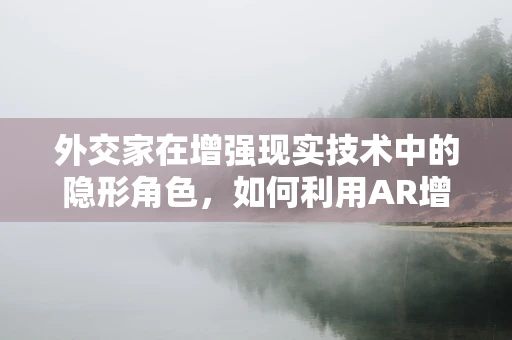 外交家在增强现实技术中的隐形角色，如何利用AR增